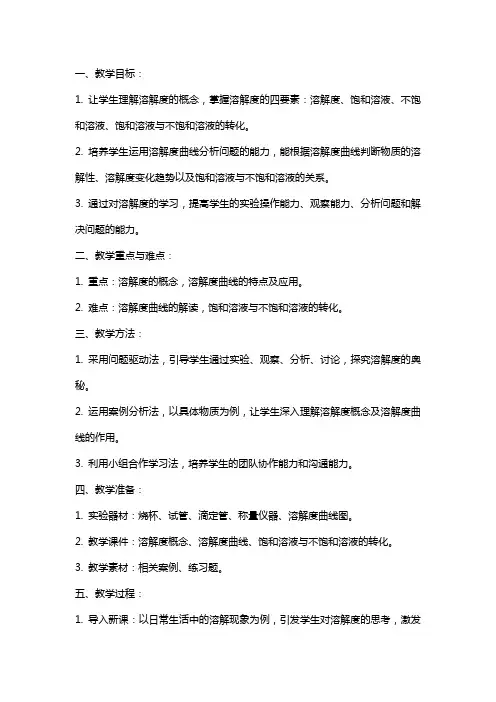 一、教学目标：

1. 让学生理解溶解度的概念，掌握溶解度的四要素：溶解度、饱和溶液、不饱和溶液、饱和溶液与不饱和溶液的转化。

2. 培养学生运用溶解度曲线分析问题的能力，能根据溶解度曲线判断物质的溶解性、溶解度变化趋势以及饱和溶液与不饱和溶液的关系。

3. 通过对溶解度的学习，提高学生的实验操作能力、观察能力、分析问题和解决问题的能力。

二、教学重点与难点：

1. 重点：溶解度的概念，溶解度曲线的特点及应用。

2. 难点：溶解度曲线的解读，饱和溶液与不饱和溶液的转化。

三、教学方法：

1. 采用问题驱动法，引导学生通过实验、观察、分析、讨论，探究溶解度的奥秘。

2. 运用案例分析法，以具体物质为例，让学生深入理解溶解度概念及溶解度曲线的作用。

3. 利用小组合作学习法，培养学生的团队协作能力和沟通能力。

四、教学准备：

1. 实验器材：烧杯、试管、滴定管、称量仪器、溶解度曲线图。

2. 教学课件：溶解度概念、溶解度曲线、饱和溶液与不饱和溶液的转化。

3. 教学素材：相关案例、练习题。

五、教学过程：

1. 导入新课：以日常生活中的溶解现象为例，引发学生对溶解度的思考，激发